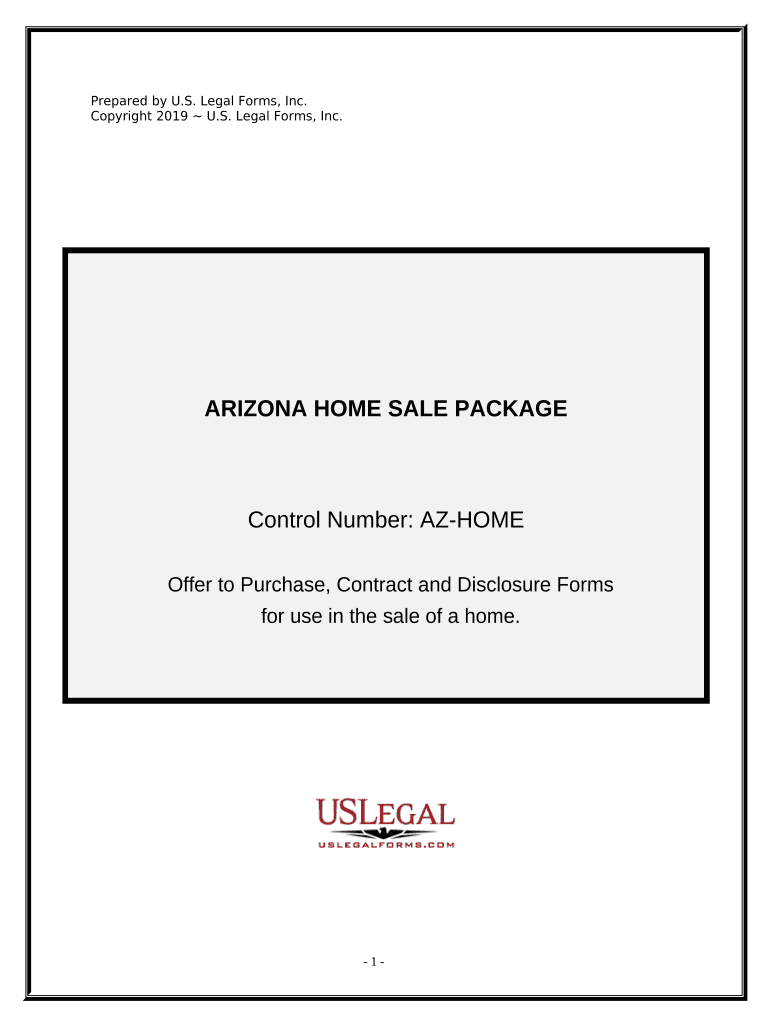 Prepared by U.S. Legal Forms, Inc.
Copyright 2019 ~ U.S. Legal Forms, Inc.

ARIZONA HOME SALE PACKAGE

Control Number: AZ-HOME

Offer to Purchase, Contract and Disclosure Forms
for use in the sale of a home.

USLEGAL
USLEGALFORMS.COM

- 1 -